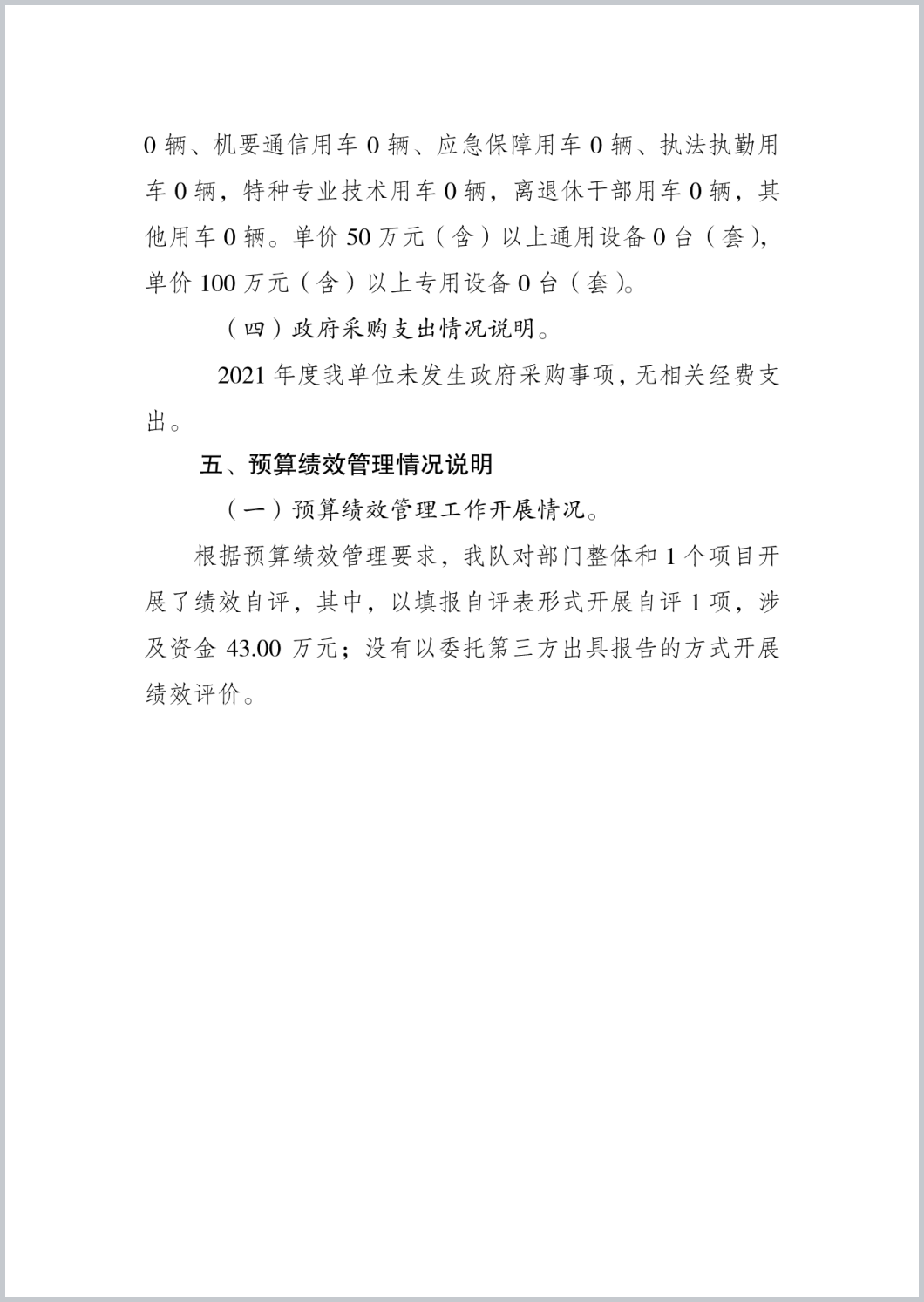 0 辆、机要通信用车 0 辆、应急保障用车 0 辆、执法执勤用车 0 辆，特种专业技术用车 0 辆，离退休干部用车 0 辆，其他用车 0 辆。单价 50 万元（含）以上通用设备 0 台（套），单价 100 万元（含）以上专用设备 0 台（套）。

（四）政府采购支出情况说明。

2021 年度我单位未发生政府采购事项，无相关经费支出。

五、预算绩效管理情况说明

（一）预算绩效管理工作开展情况。

根据预算绩效管理要求，我队对部门整体和 1 个项目开展了绩效自评，其中，以填报自评表形式开展自评 1 项，涉及资金 43.00 万元；没有以委托第三方出具报告的方式开展绩效评价。